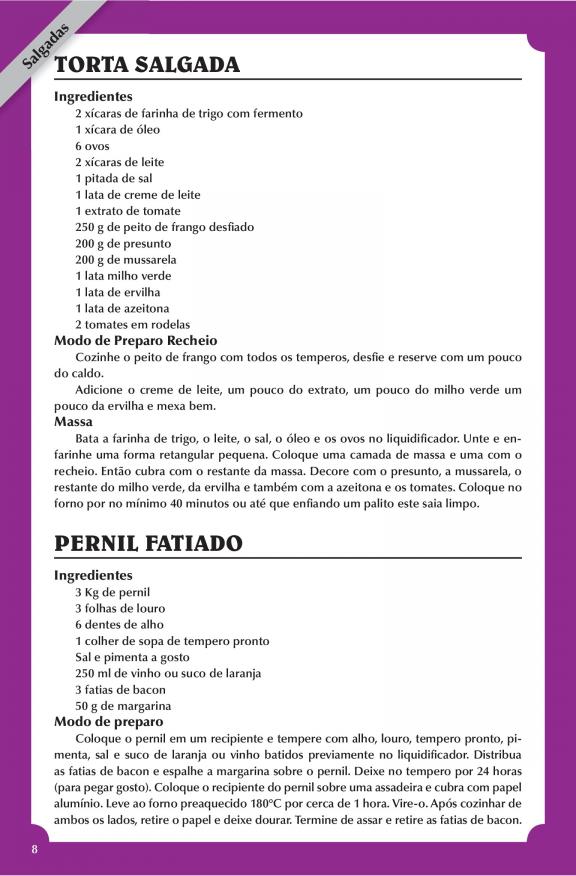 Salgadas

TORTA SALGADA

Ingredientes
2 xícaras de farinha de trigo com fermento
1 xícara de óleo
6 ovos
2 xícaras de leite
1 pitada de sal
1 lata de creme de leite
1 extrato de tomate
250 g de peito de frango desfiado
200 g de presunto
200 g de mussarela
1 lata milho verde
1 lata de ervilha
1 lata de azeitona
2 tomates em rodelas

Modo de Preparo Recheio
Cozinhe o peito de frango com todos os temperos, desfie e reserve com um pouco do caldo.

Adicione o creme de leite, um pouco do extrato, um pouco do milho verde um pouco da ervilha e mexa bem.

Massa
Bata a farinha de trigo, o leite, o sal, o óleo e os ovos no liquidificador. Unte e enfarinhe uma forma retangular pequena. Coloque uma camada de massa e uma com o recheio. Então cubra com o restante da massa. Decore com o presunto, a mussarela, o restante do milho verde, da ervilha e também com a azeitona e os tomates. Coloque no forno por no mínimo 40 minutos ou até que enfiando um palito este saia limpo.

PERNIL FATIADO

Ingredientes
3 Kg de pernil
3 folhas de louro
6 dentes de alho
1 colher de sopa de tempero pronto
Sal e pimenta a gosto
250 ml de vinho ou suco de laranja
3 fatias de bacon
50 g de margarina

Modo de preparo
Coloque o pernil em um recipiente e tempere com alho, louro, tempero pronto, pimenta, sal e suco de laranja ou vinho batidos previamente no liquidificador. Distribua as fatias de bacon e espalhe a margarina sobre o pernil. Deixe no tempero por 24 horas (para pegar gosto). Coloque o recipiente do pernil sobre uma assadeira e cubra com papel alumínio. Leve ao forno preaquecido 180°C por cerca de 1 hora. Vire-o. Após cozinhar de ambos os lados, retire o papel e deixe dourar. Termine de assar e retire as fatias de bacon.

8